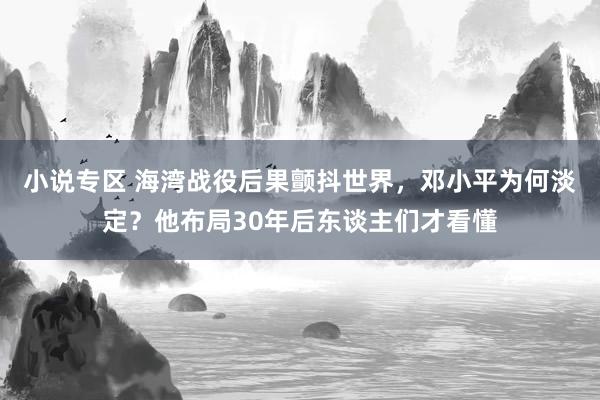 小说专区 海湾战役后果颤抖世界，邓小平为何淡定？他布局30年后东谈主们才看懂